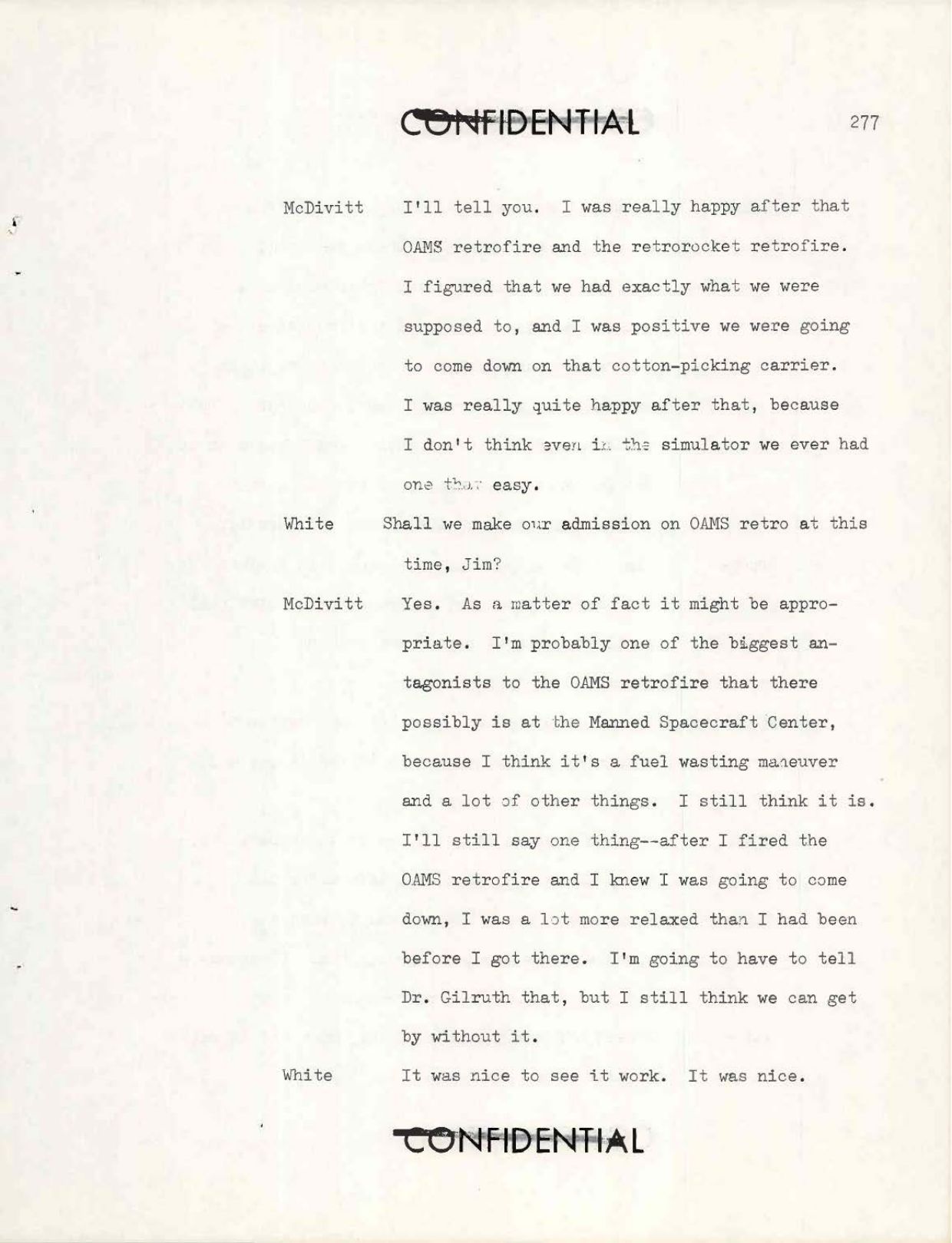 CONFIDENTIAL

277

McDivitt I'll tell you. I was really happy after that OAMS retrofire and the retrorocket retrofire. I figured that we had exactly what we were supposed to, and I was positive we were going to come down on that cotton-picking carrier. I was really quite happy after that, because I don't think even in the simulator we ever had one that easy.

White Shall we make our admission on OAMS retro at this time, Jim?

McDivitt Yes. As a matter of fact it might be appropriate. I'm probably one of the biggest antagonists to the OAMS retrofire that there possibly is at the Manned Spacecraft Center, because I think it's a fuel wasting maneuver and a lot of other things. I still think it is. I'll still say one thing--after I fired the OAMS retrofire and I knew I was going to come down, I was a lot more relaxed than I had been before I got there. I'm going to have to tell Dr. Gilruth that, but I still think we can get by without it.

White It was nice to see it work. It was nice.

CONFIDENTIAL